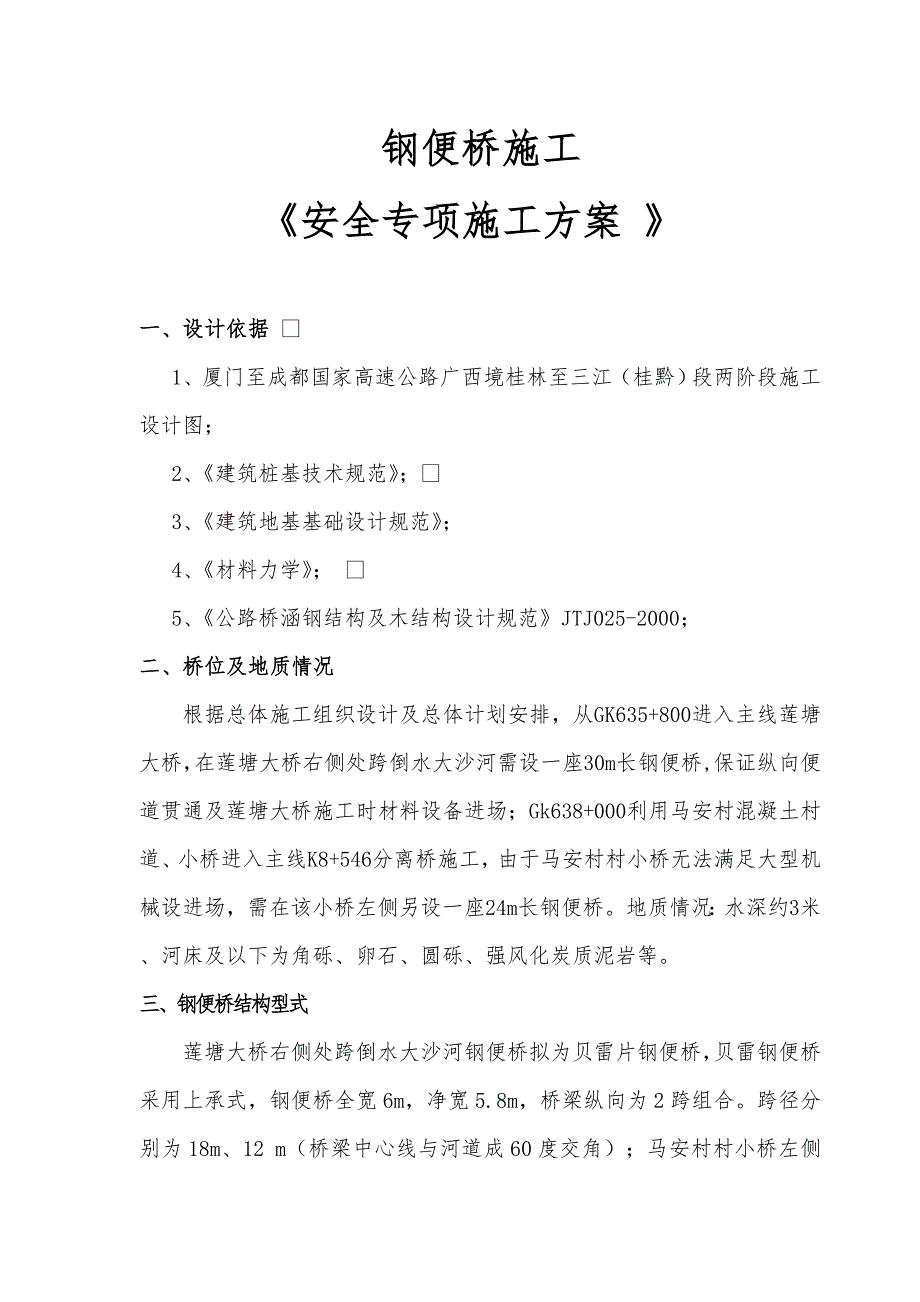 钢便桥施工
《安全专项施工方案 》

一、设计依据 □

1、厦门至成都国家高速公路广西境桂林至三江（桂黔）段两阶段施工设计图；

2、《建筑桩基技术规范》；□

3、《建筑地基基础设计规范》；

4、《材料力学》； □

5、《公路桥涵钢结构及木结构设计规范》JTJ025-2000；

二、桥位及地质情况

根据总体施工组织设计及总体计划安排，从GK635+800进入主线莲塘大桥，在莲塘大桥右侧处跨倒水大沙河需设一座30m长钢便桥，保证纵向便道贯通及莲塘大桥施工时材料设备进场；Gk638+000利用马安村混凝土村道、小桥进入主线K8+546分离桥施工，由于马安村村小桥无法满足大型机械设进场，需在该小桥左侧另设一座24m长钢便桥。地质情况：水深约3米、河床及以下为角砾、卵石、圆砾、强风化炭质泥岩等。

三、钢便桥结构型式

莲塘大桥右侧处跨倒水大沙河钢便桥拟为贝雷片钢便桥，贝雷钢便桥采用上承式，钢便桥全宽6m，净宽5.8m，桥梁纵向为2跨组合。跨径分别为18m、12 m（桥梁中心线与河道成60度交角）；马安村村小桥左侧